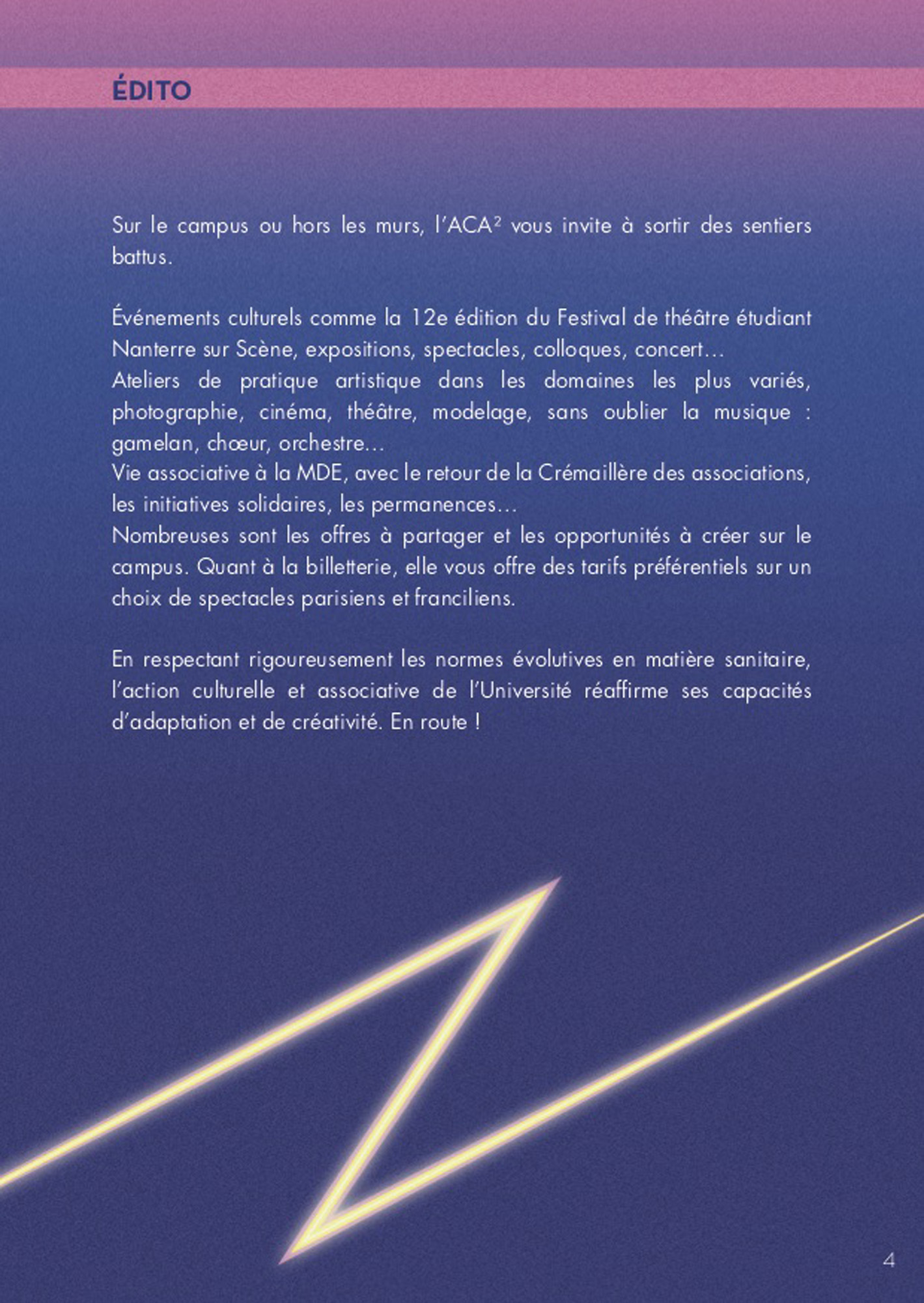 ÉDITO

Sur le campus ou hors les murs, l'ACA² vous invite à sortir des sentiers battus.

Événements culturels comme la 12e édition du Festival de théâtre étudiant Nanterre sur Scène, expositions, spectacles, colloques, concert…
Ateliers de pratique artistique dans les domaines les plus variés, photographie, cinéma, théâtre, modelage, sans oublier la musique : gamelan, chœur, orchestre…
Vie associative à la MDE, avec le retour de la Crémaillère des associations, les initiatives solidaires, les permanences…
Nombreuses sont les offres à partager et les opportunités à créer sur le campus. Quant à la billetterie, elle vous offre des tarifs préférentiels sur un choix de spectacles parisiens et franciliens.

En respectant rigoureusement les normes évolutives en matière sanitaire, l'action culturelle et associative de l'Université réaffirme ses capacités d'adaptation et de créativité. En route !

4